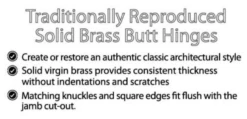 Traditionally Reproduced Solid Brass Butt Hinges

Create or restore an authentic classic architectural style

Solid virgin brass provides consistent thickness without indentations and scratches

Matching knuckles and square edges fit flush with the jamb cut-out.